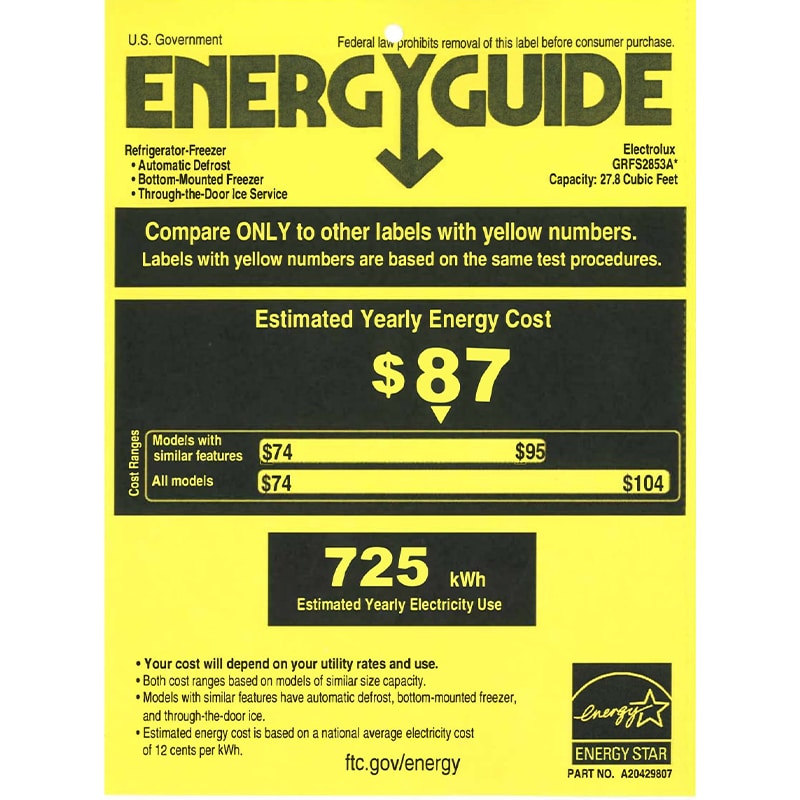 U.S. Government

Federal law prohibits removal of this label before consumer purchase.

ENERGYGUIDE

Refrigerator-Freezer
• Automatic Defrost
• Bottom-Mounted Freezer
• Through-the-Door Ice Service

Electrolux
GRFS2853A*
Capacity: 27.8 Cubic Feet

Compare ONLY to other labels with yellow numbers.
Labels with yellow numbers are based on the same test procedures.

Estimated Yearly Energy Cost

$87

Cost Ranges

Models with similar features $74 $95

All models $74 $104

725 kWh
Estimated Yearly Electricity Use

• Your cost will depend on your utility rates and use.
• Both cost ranges based on models of similar size capacity.
• Models with similar features have automatic defrost, bottom-mounted freezer, and through-the-door ice.
• Estimated energy cost is based on a national average electricity cost of 12 cents per kWh.

ftc.gov/energy

energy
ENERGY STAR

PART NO. A20429807